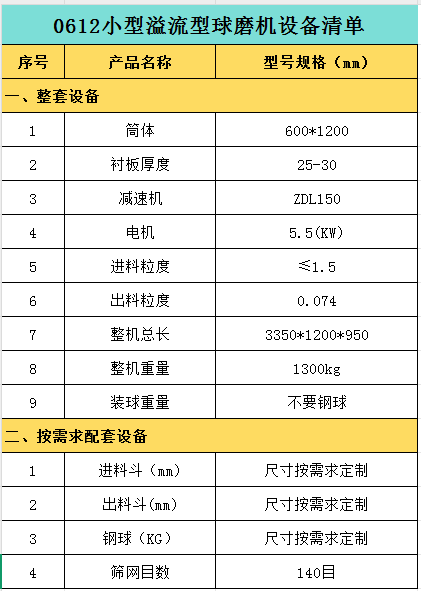 0612小型溢流型球磨机设备清单

| 序号 | 产品名称 | 型号规格（mm） |
|---|---|---|
| 一、整套设备 | | |
| 1 | 筒体 | 600*1200 |
| 2 | 衬板厚度 | 25-30 |
| 3 | 减速机 | ZDL150 |
| 4 | 电机 | 5.5(KW) |
| 5 | 进料粒度 | ≤1.5 |
| 6 | 出料粒度 | 0.074 |
| 7 | 整机总长 | 3350*1200*950 |
| 8 | 整机重量 | 1300kg |
| 9 | 装球重量 | 不要钢球 |
| 二、按需求配套设备 | | |
| 1 | 进料斗（mm） | 尺寸按需求定制 |
| 2 | 出料斗(mm) | 尺寸按需求定制 |
| 3 | 钢球（KG） | 尺寸按需求定制 |
| 4 | 筛网目数 | 140目 |